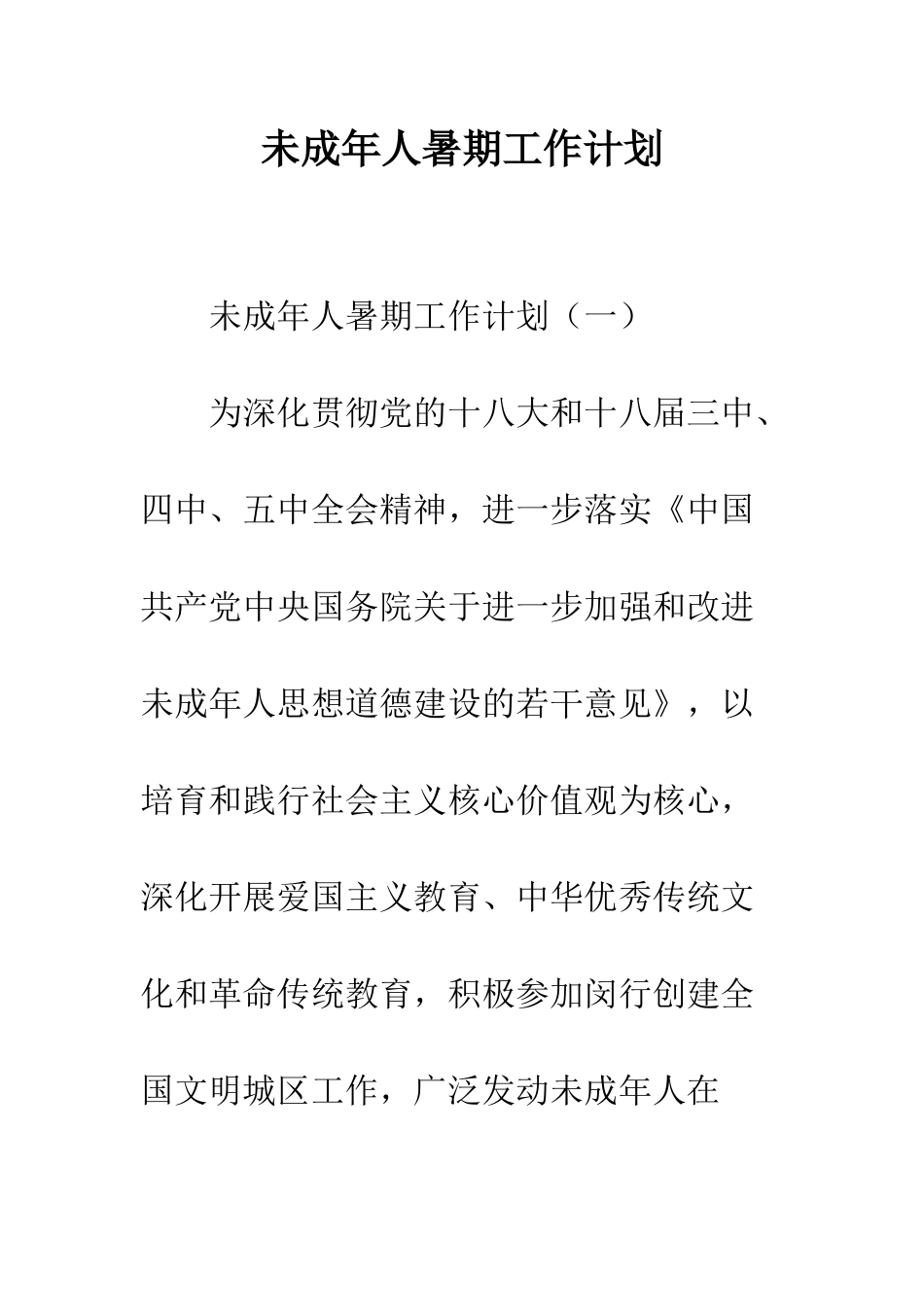 未成年人暑期工作计划

未成年人暑期工作计划（一）

为深化贯彻党的十八大和十八届三中、四中、五中全会精神，进一步落实《中国共产党中央国务院关于进一步加强和改进未成年人思想道德建设的若干意见》，以培育和践行社会主义核心价值观为核心，深化开展爱国主义教育、中华优秀传统文化和革命传统教育，积极参加闵行创建全国文明城区工作，广泛发动未成年人在